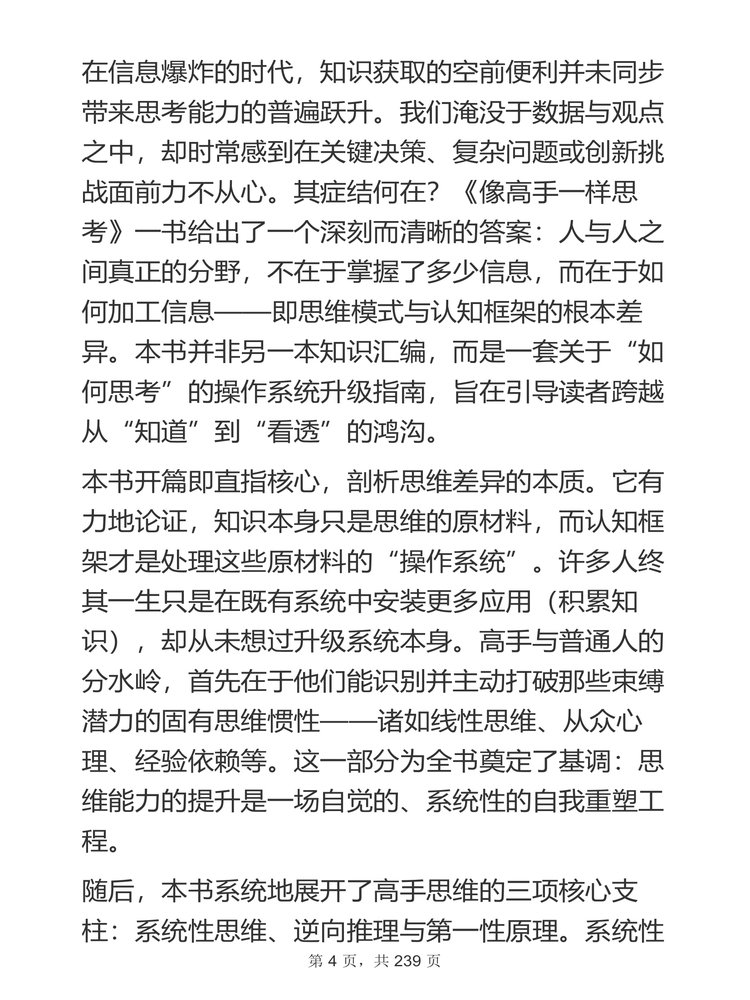 在信息爆炸的时代，知识获取的空前便利并未同步带来思考能力的普遍跃升。我们淹没于数据与观点之中，却时常感到在关键决策、复杂问题或创新挑战面前力不从心。其症结何在？《像高手一样思考》一书给出了一个深刻而清晰的答案：人与人之间真正的分野，不在于掌握了多少信息，而在于如何加工信息——即思维模式与认知框架的根本差异。本书并非另一本知识汇编，而是一套关于“如何思考”的操作系统升级指南，旨在引导读者跨越从“知道”到“看透”的鸿沟。

本书开篇即直指核心，剖析思维差异的本质。它有力地论证，知识本身只是思维的原材料，而认知框架才是处理这些原材料的“操作系统”。许多人终其一生只是在既有系统中安装更多应用（积累知识），却从未想过升级系统本身。高手与普通人的分水岭，首先在于他们能识别并主动打破那些束缚潜力的固有思维惯性——诸如线性思维、从众心理、经验依赖等。这一部分为全书奠定了基调：思维能力的提升是一场自觉的、系统性的自我重塑工程。

随后，本书系统地展开了高手思维的三项核心支柱：系统性思维、逆向推理与第一性原理。系统性

第 4 页，共 239 页